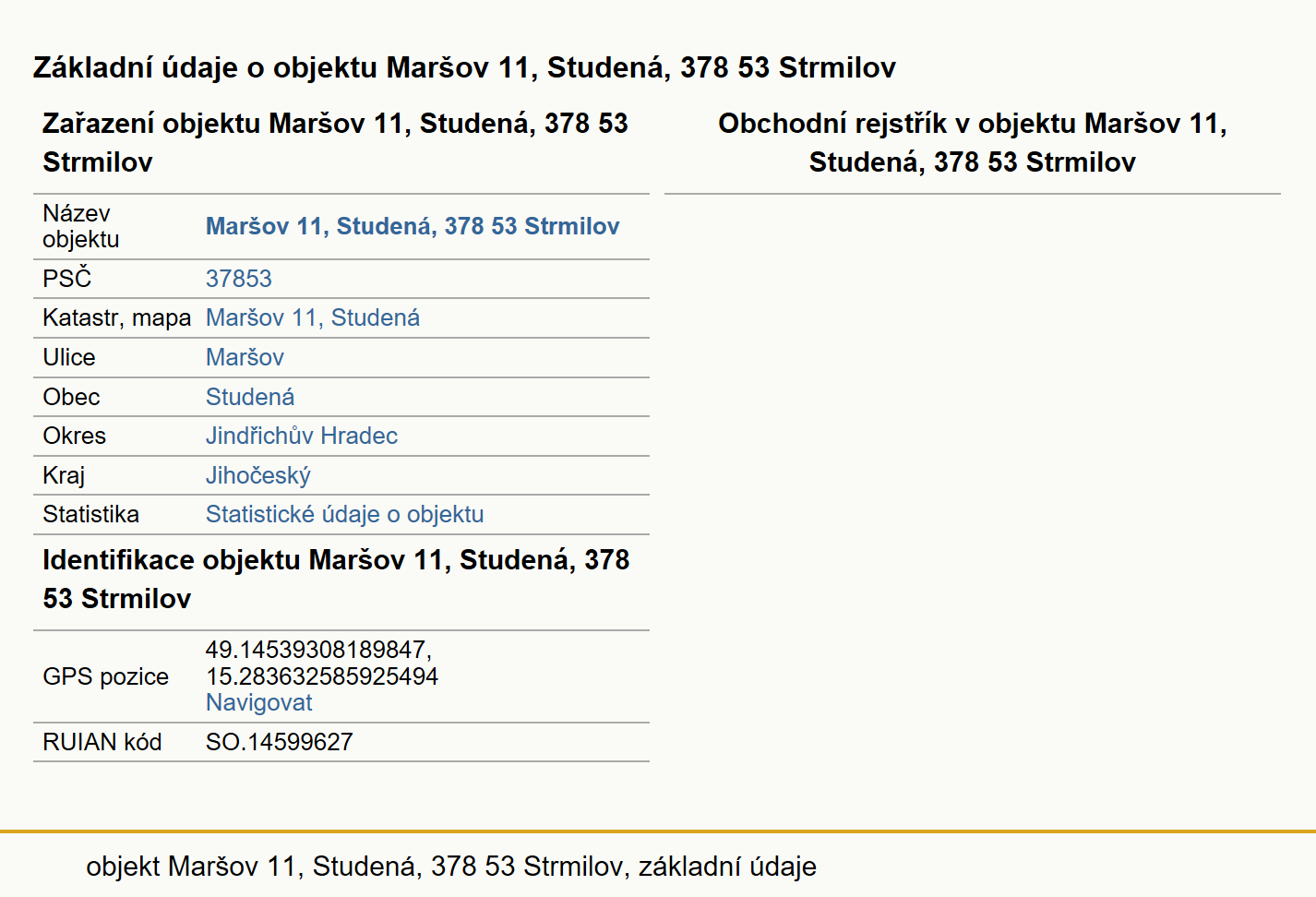 Základní údaje o objektu Maršov 11, Studená, 378 53 Strmilov

Zařazení objektu Maršov 11, Studená, 378 53 Strmilov

| Název objektu | Maršov 11, Studená, 378 53 Strmilov |
|---|---|
| PSČ | 37853 |
| Katastr, mapa | Maršov 11, Studená |
| Ulice | Maršov |
| Obec | Studená |
| Okres | Jindřichův Hradec |
| Kraj | Jihočeský |
| Statistika | Statistické údaje o objektu |

Identifikace objektu Maršov 11, Studená, 378 53 Strmilov

| GPS pozice | 49.14539308189847, 15.283632585925494 Navigovat |
|---|---|
| RUIAN kód | SO.14599627 |

Obchodní rejstřík v objektu Maršov 11, Studená, 378 53 Strmilov

objekt Maršov 11, Studená, 378 53 Strmilov, základní údaje